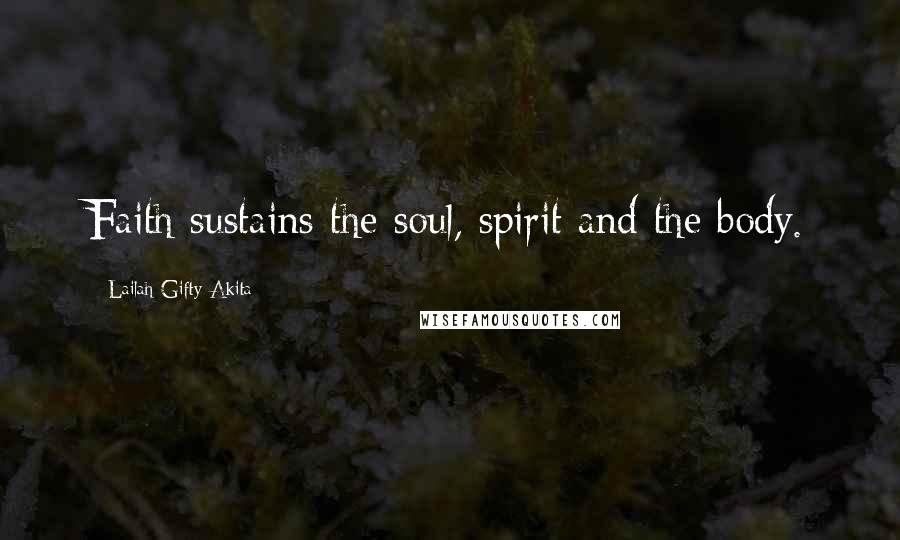 Faith sustains the soul, spirit and the body.

Lailah Gifty Akita

WISEFAMOUSQUOTES.COM